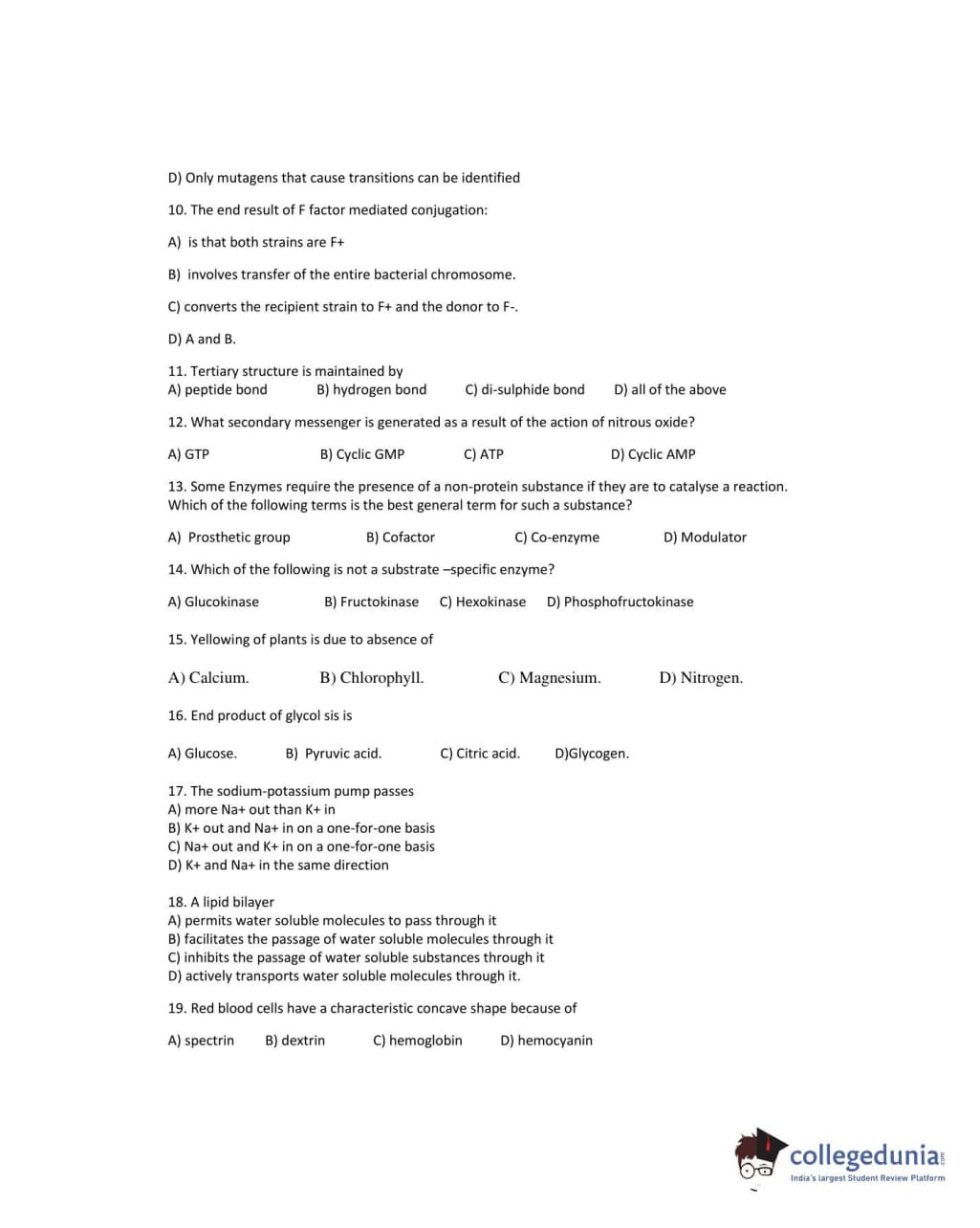 D) Only mutagens that cause transitions can be identified

10. The end result of F factor mediated conjugation:

A) is that both strains are F+

B) involves transfer of the entire bacterial chromosome.

C) converts the recipient strain to F+ and the donor to F-.

D) A and B.

11. Tertiary structure is maintained by
A) peptide bond B) hydrogen bond C) di-sulphide bond D) all of the above

12. What secondary messenger is generated as a result of the action of nitrous oxide?

A) GTP B) Cyclic GMP C) ATP D) Cyclic AMP

13. Some Enzymes require the presence of a non-protein substance if they are to catalyse a reaction. Which of the following terms is the best general term for such a substance?

A) Prosthetic group B) Cofactor C) Co-enzyme D) Modulator

14. Which of the following is not a substrate –specific enzyme?

A) Glucokinase B) Fructokinase C) Hexokinase D) Phosphofructokinase

15. Yellowing of plants is due to absence of

A) Calcium. B) Chlorophyll. C) Magnesium. D) Nitrogen.

16. End product of glycol sis is

A) Glucose. B) Pyruvic acid. C) Citric acid. D)Glycogen.

17. The sodium-potassium pump passes
A) more Na+ out than K+ in
B) K+ out and Na+ in on a one-for-one basis
C) Na+ out and K+ in on a one-for-one basis
D) K+ and Na+ in the same direction

18. A lipid bilayer
A) permits water soluble molecules to pass through it
B) facilitates the passage of water soluble molecules through it
C) inhibits the passage of water soluble substances through it
D) actively transports water soluble molecules through it.

19. Red blood cells have a characteristic concave shape because of

A) spectrin B) dextrin C) hemoglobin D) hemocyanin

collegedunia.com
India's largest Student Review Platform